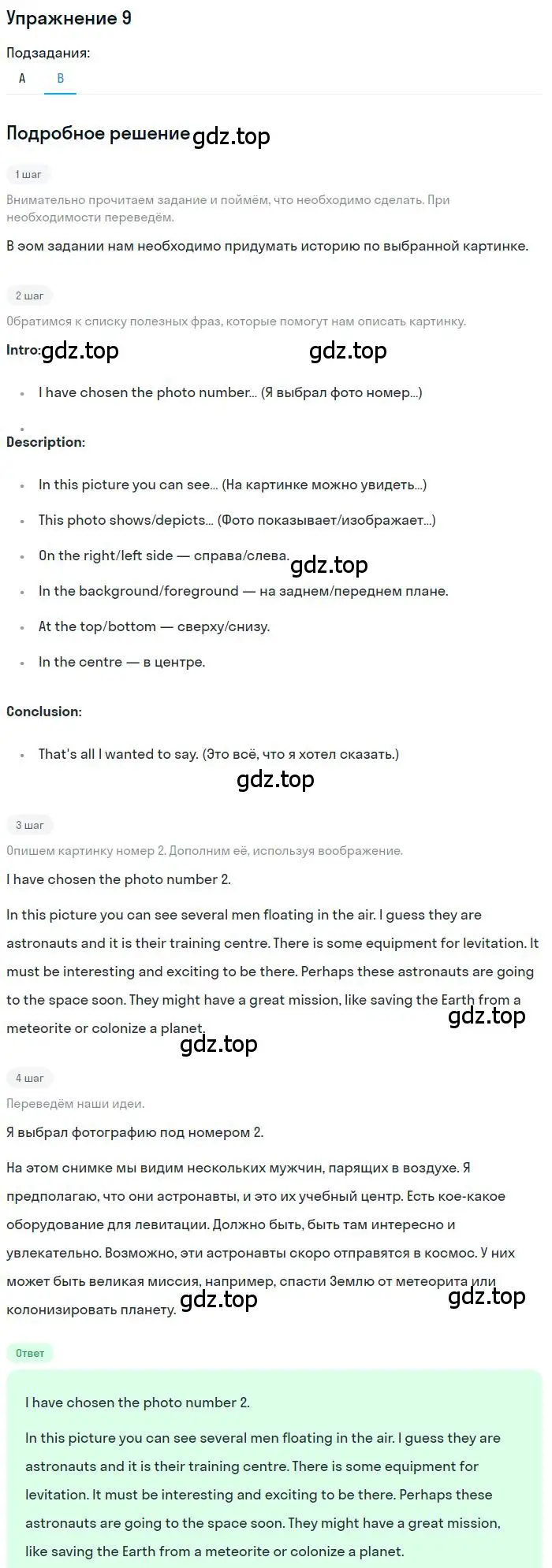 Упражнение 9

Подзадания:

A B

Подробное решение gdz.top

1 шаг

Внимательно прочитаем задание и поймём, что необходимо сделать. При необходимости переведём.

В эом задании нам необходимо придумать историю по выбранной картинке.

2 шаг

Обратимся к списку полезных фраз, которые помогут нам описать картинку.

Intro: gdz.top gdz.top

- I have chosen the photo number... (Я выбрал фото номер...)

Description:

- In this picture you can see... (На картинке можно увидеть...)
- This photo shows/depicts... (Фото показывает/изображает...)
- On the right/left side — справа/слева. gdz.top
- In the background/foreground — на заднем/переднем плане.
- At the top/bottom — сверху/снизу.
- In the centre — в центре.

Conclusion:

- That's all I wanted to say. (Это всё, что я хотел сказать.)

gdz.top

3 шаг

Опишем картинку номер 2. Дополним её, используя воображение.

I have chosen the photo number 2.

In this picture you can see several men floating in the air. I guess they are astronauts and it is their training centre. There is some equipment for levitation. It must be interesting and exciting to be there. Perhaps these astronauts are going to the space soon. They might have a great mission, like saving the Earth from a meteorite or colonize a planet. gdz.top

gdz.top

4 шаг

Переведём наши идеи.

Я выбрал фотографию под номером 2.

На этом снимке мы видим нескольких мужчин, парящих в воздухе. Я предполагаю, что они астронавты, и это их учебный центр. Есть кое-какое оборудование для левитации. Должно быть, быть там интересно и увлекательно. Возможно, эти астронавты скоро отправятся в космос. У них может быть великая миссия, например, спасти Землю от метеорита или колонизировать планету. gdz.top gdz.top

Ответ

I have chosen the photo number 2.

In this picture you can see several men floating in the air. I guess they are astronauts and it is their training centre. There is some equipment for levitation. It must be interesting and exciting to be there. Perhaps these astronauts are going to the space soon. They might have a great mission, like saving the Earth from a meteorite or colonize a planet.